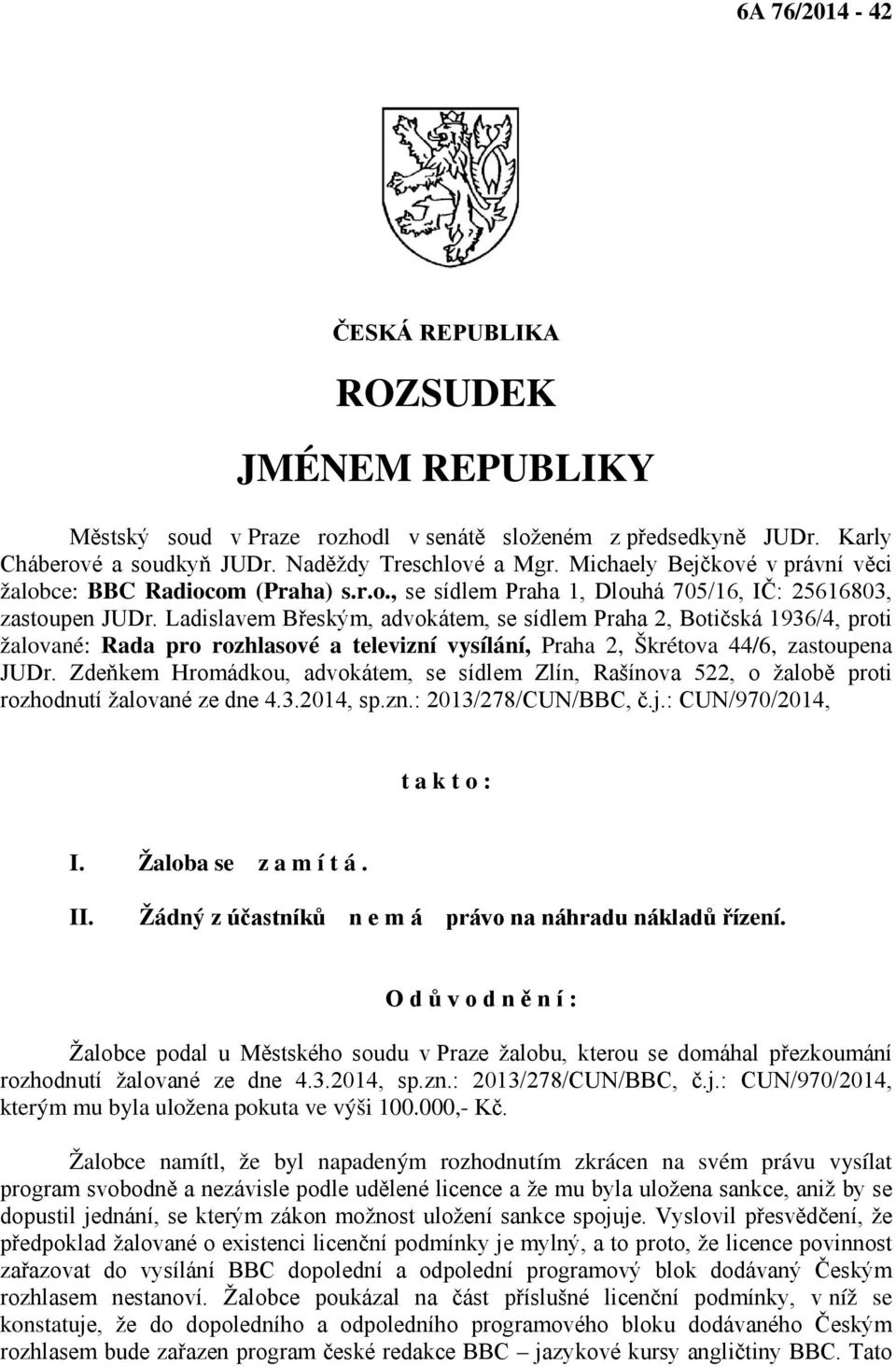 6A 76/2014 - 42

ČESKÁ REPUBLIKA

ROZSUDEK

JMÉNEM REPUBLIKY

Městský soud v Praze rozhodl v senátě složeném z předsedkyně JUDr. Karly Cháberové a soudkyň JUDr. Naděždy Treschlové a Mgr. Michaely Bejčkové v právní věci žalobce: BBC Radiocom (Praha) s.r.o., se sídlem Praha 1, Dlouhá 705/16, IČ: 25616803, zastoupen JUDr. Ladislavem Břeským, advokátem, se sídlem Praha 2, Botičská 1936/4, proti žalované: Rada pro rozhlasové a televizní vysílání, Praha 2, Škrétova 44/6, zastoupena JUDr. Zdeňkem Hromádkou, advokátem, se sídlem Zlín, Rašínova 522, o žalobě proti rozhodnutí žalované ze dne 4.3.2014, sp.zn.: 2013/278/CUN/BBC, č.j.: CUN/970/2014,

t a k t o :

I. Žaloba se z a m í t á .

II. Žádný z účastníků n e m á právo na náhradu nákladů řízení.

O d ů v o d n ě n í :

Žalobce podal u Městského soudu v Praze žalobu, kterou se domáhal přezkoumání rozhodnutí žalované ze dne 4.3.2014, sp.zn.: 2013/278/CUN/BBC, č.j.: CUN/970/2014, kterým mu byla uložena pokuta ve výši 100.000,- Kč.

Žalobce namítl, že byl napadeným rozhodnutím zkrácen na svém právu vysílat program svobodně a nezávisle podle udělené licence a že mu byla uložena sankce, aniž by se dopustil jednání, se kterým zákon možnost uložení sankce spojuje. Vyslovil přesvědčení, že předpoklad žalované o existenci licenční podmínky je mylný, a to proto, že licence povinnost zařazovat do vysílání BBC dopolední a odpolední programový blok dodávaný Českým rozhlasem nestanoví. Žalobce poukázal na část příslušné licenční podmínky, v níž se konstatuje, že do dopoledního a odpoledního programového bloku dodávaného Českým rozhlasem bude zařazen program české redakce BBC – jazykové kursy angličtiny BBC. Tato